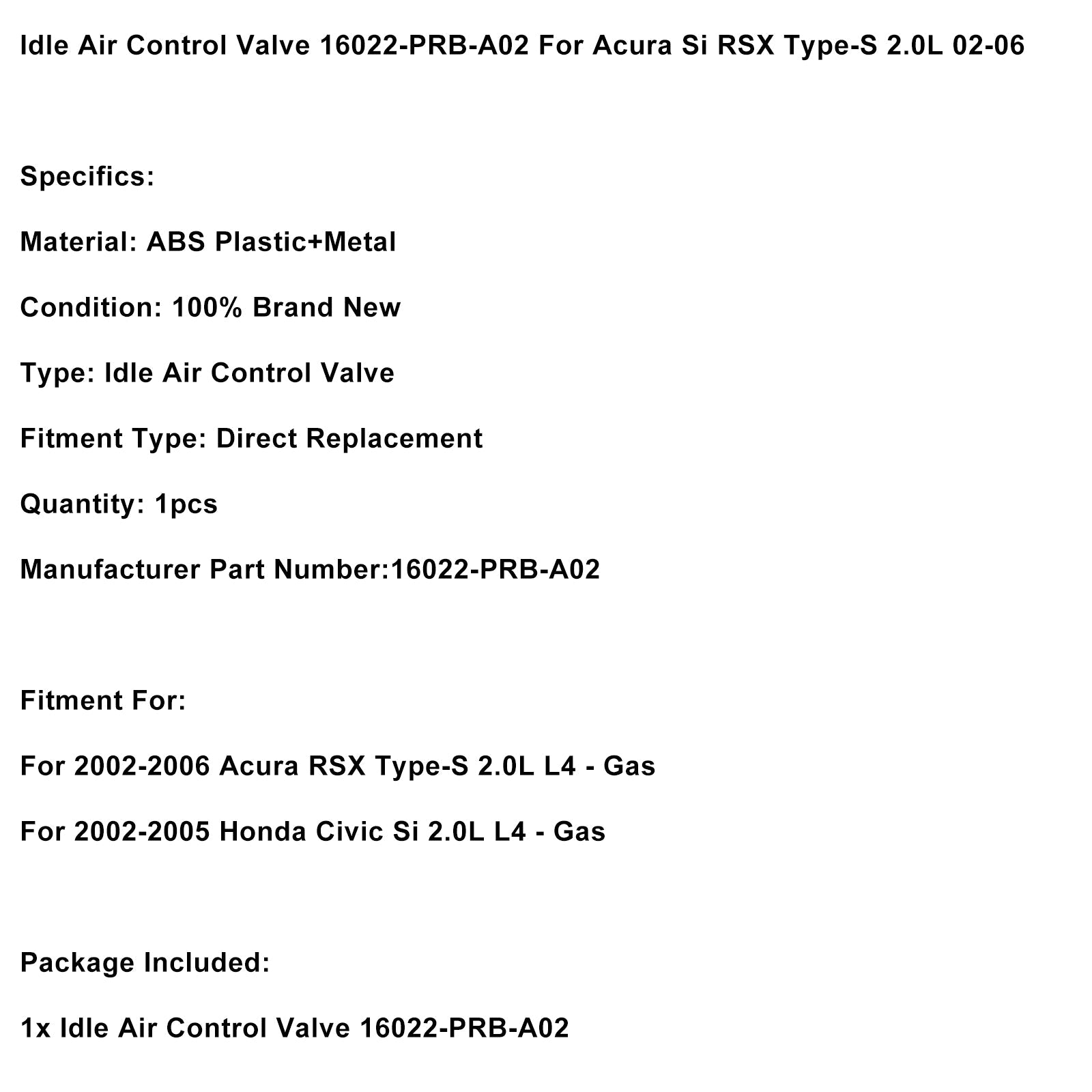 Idle Air Control Valve 16022-PRB-A02 For Acura Si RSX Type-S 2.0L 02-06

Specifics:

Material: ABS Plastic+Metal

Condition: 100% Brand New

Type: Idle Air Control Valve

Fitment Type: Direct Replacement

Quantity: 1pcs

Manufacturer Part Number:16022-PRB-A02

Fitment For:

For 2002-2006 Acura RSX Type-S 2.0L L4 - Gas

For 2002-2005 Honda Civic Si 2.0L L4 - Gas

Package Included:

1x Idle Air Control Valve 16022-PRB-A02